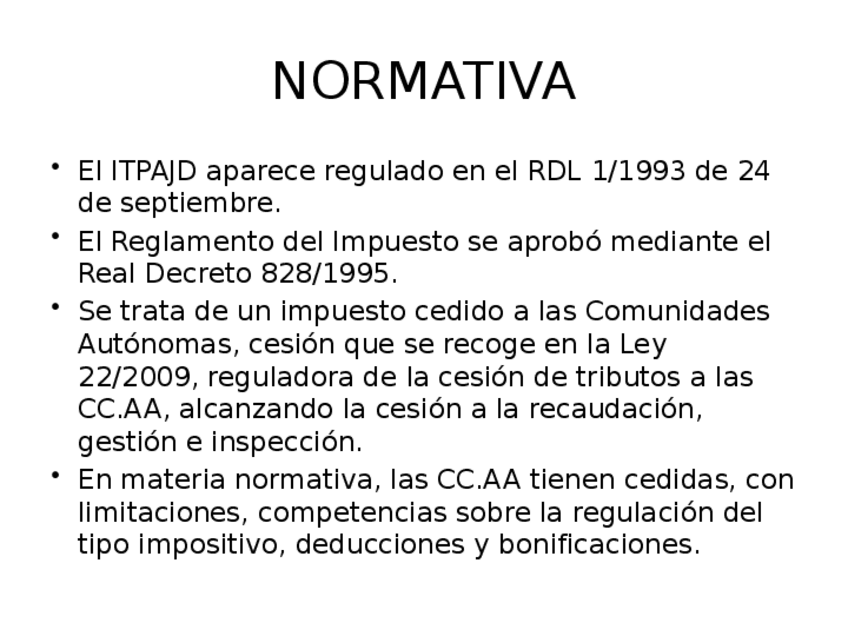 NORMATIVA

• El ITPAJD aparece regulado en el RDL 1/1993 de 24 de septiembre.
• El Reglamento del Impuesto se aprobó mediante el Real Decreto 828/1995.
• Se trata de un impuesto cedido a las Comunidades Autónomas, cesión que se recoge en la Ley 22/2009, reguladora de la cesión de tributos a las CC.AA, alcanzando la cesión a la recaudación, gestión e inspección.
• En materia normativa, las CC.AA tienen cedidas, con limitaciones, competencias sobre la regulación del tipo impositivo, deducciones y bonificaciones.